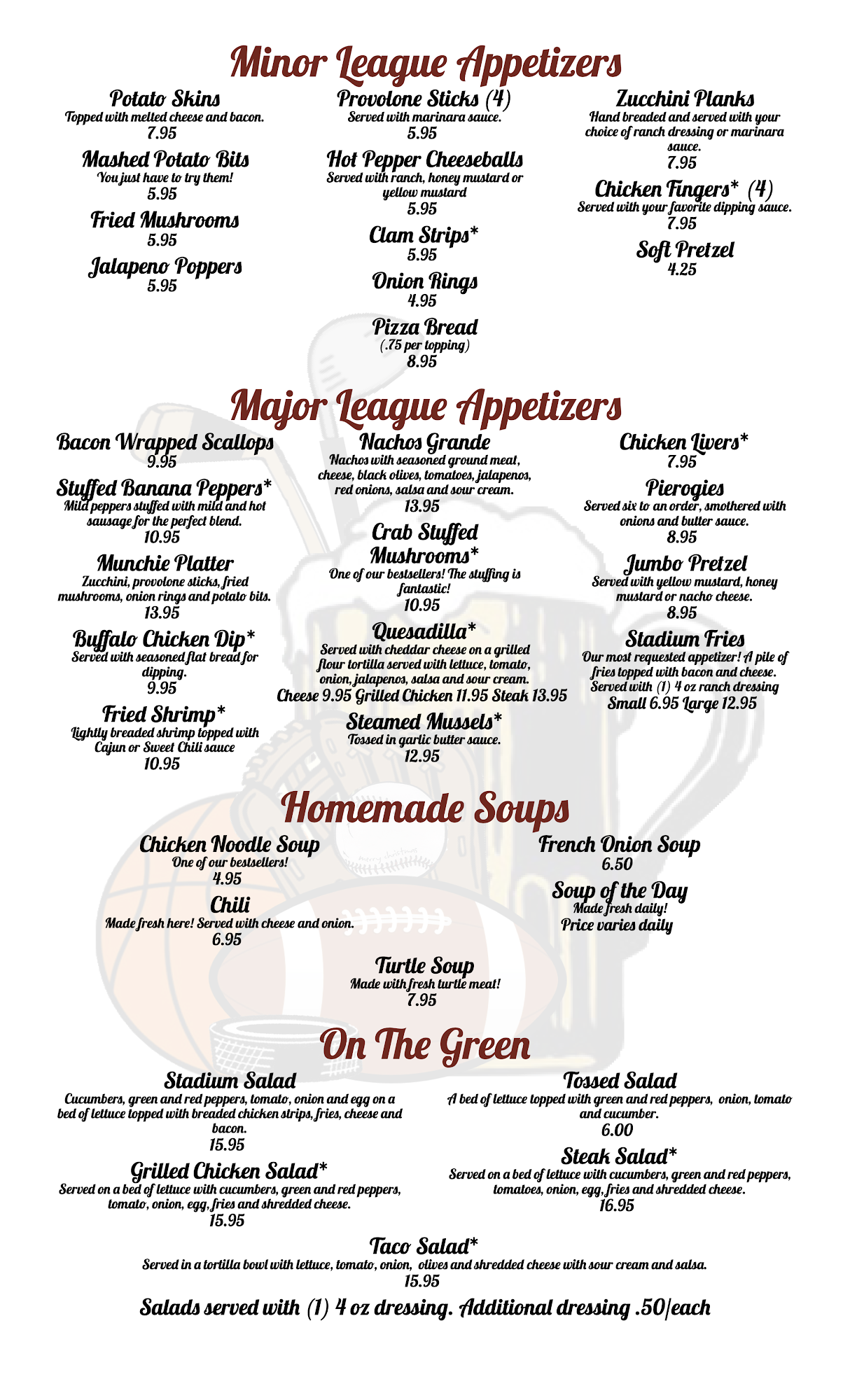 Minor League Appetizers

Potato Skins
Topped with melted cheese and bacon.
7.95

Mashed Potato Bits
You just have to try them!
5.95

Fried Mushrooms
5.95

Jalapeno Poppers
5.95

Provolone Sticks (4)
Served with marinara sauce.
5.95

Hot Pepper Cheeseballs
Served with ranch, honey mustard or yellow mustard
5.95

Clam Strips*
5.95

Onion Rings
4.95

Pizza Bread
(.75 per topping)
8.95

Zucchini Planks
Hand breaded and served with your choice of ranch dressing or marinara sauce.
7.95

Chicken Fingers* (4)
Served with your favorite dipping sauce.
7.95

Soft Pretzel
4.25

Major League Appetizers

Bacon Wrapped Scallops
9.95

Stuffed Banana Peppers*
Mild peppers stuffed with mild and hot sausage for the perfect blend.
10.95

Munchie Platter
Zucchini, provolone sticks, fried mushrooms, onion rings and potato bits.
13.95

Buffalo Chicken Dip*
Served with seasoned flat bread for dipping.
9.95

Fried Shrimp*
Lightly breaded shrimp topped with Cajun or Sweet Chili sauce
10.95

Nachos Grande
Nachos with seasoned ground meat, cheese, black olives, tomatoes, jalapenos, red onions, salsa and sour cream.
13.95

Crab Stuffed Mushrooms*
One of our bestsellers! The stuffing is fantastic!
10.95

Quesadilla*
Served with cheddar cheese on a grilled flour tortilla served with lettuce, tomato, onion, jalapenos, salsa and sour cream.
Cheese 9.95 Grilled Chicken 11.95 Steak 13.95

Steamed Mussels*
Tossed in garlic butter sauce.
12.95

Chicken Livers*
7.95

Pierogies
Served six to an order, smothered with onions and butter sauce.
8.95

Jumbo Pretzel
Served with yellow mustard, honey mustard or nacho cheese.
8.95

Stadium Fries
Our most requested appetizer! A pile of fries topped with bacon and cheese. Served with (1) 4 oz ranch dressing
Small 6.95 Large 12.95

Homemade Soups

Chicken Noodle Soup
One of our bestsellers!
4.95

Chili
Made fresh here! Served with cheese and onion.
6.95

French Onion Soup
6.50

Soup of the Day
Made fresh daily!
Price varies daily

Turtle Soup
Made with fresh turtle meat!
7.95

On The Green

Stadium Salad
Cucumbers, green and red peppers, tomato, onion and egg on a bed of lettuce topped with breaded chicken strips, fries, cheese and bacon.
15.95

Grilled Chicken Salad*
Served on a bed of lettuce with cucumbers, green and red peppers, tomato, onion, egg, fries and shredded cheese.
15.95

Tossed Salad
A bed of lettuce topped with green and red peppers, onion, tomato and cucumber.
6.00

Steak Salad*
Served on a bed of lettuce with cucumbers, green and red peppers, tomatoes, onion, egg, fries and shredded cheese.
16.95

Taco Salad*
Served in a tortilla bowl with lettuce, tomato, onion, olives and shredded cheese with sour cream and salsa.
15.95

Salads served with (1) 4 oz dressing. Additional dressing .50/each